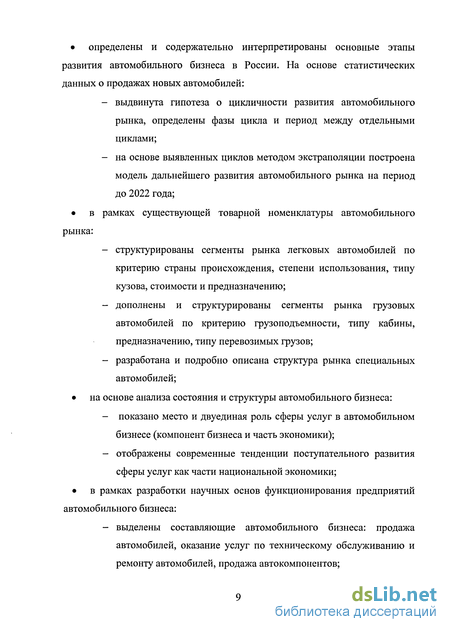 • определены и содержательно интерпретированы основные этапы развития автомобильного бизнеса в России. На основе статистических данных о продажах новых автомобилей:

– выдвинута гипотеза о цикличности развития автомобильного рынка, определены фазы цикла и период между отдельными циклами;

– на основе выявленных циклов методом экстраполяции построена модель дальнейшего развития автомобильного рынка на период до 2022 года;

• в рамках существующей товарной номенклатуры автомобильного рынка:

– структурированы сегменты рынка легковых автомобилей по критерию страны происхождения, степени использования, типу кузова, стоимости и предназначению;

– дополнены и структурированы сегменты рынка грузовых автомобилей по критерию грузоподъемности, типу кабины, предназначению, типу перевозимых грузов;

– разработана и подробно описана структура рынка специальных автомобилей;

• на основе анализа состояния и структуры автомобильного бизнеса:

– показано место и двуединая роль сферы услуг в автомобильном бизнесе (компонент бизнеса и часть экономики);

– отображены современные тенденции поступательного развития сферы услуг как части национальной экономики;

• в рамках разработки научных основ функционирования предприятий автомобильного бизнеса:

– выделены составляющие автомобильного бизнеса: продажа автомобилей, оказание услуг по техническому обслуживанию и ремонту автомобилей, продажа автокомпонентов;

9

dsLib.net
библиотека диссертаций